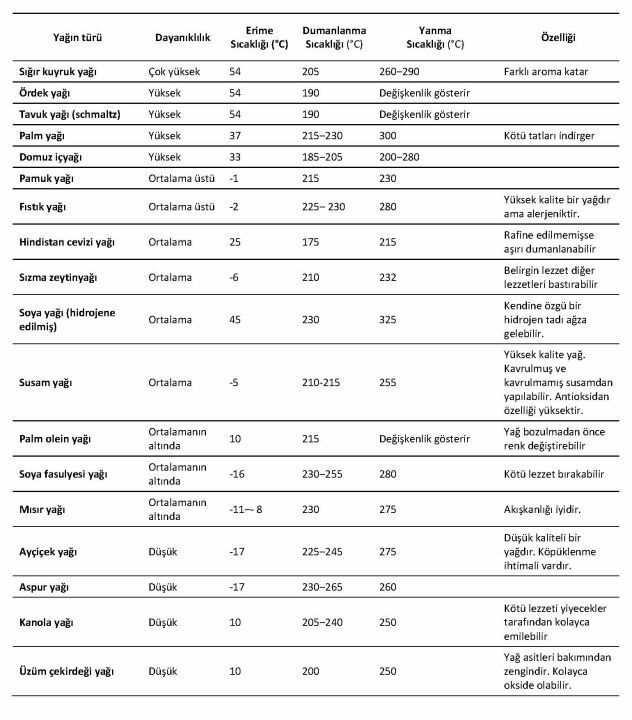 | Yağın türü | Dayanıklılık | Erime Sıcaklığı (°C) | Dumanlanma Sıcaklığı (°C) | Yanma Sıcaklığı (°C) | Özelliği |
|---|---|---|---|---|---|
| Sığır kuyruk yağı | Çok yüksek | 54 | 205 | 260–290 | Farklı aroma katar |
| Ördek yağı | Yüksek | 54 | 190 | Değişkenlik gösterir | |
| Tavuk yağı (schmaltz) | Yüksek | 54 | 190 | Değişkenlik gösterir | |
| Palm yağı | Yüksek | 37 | 215–230 | 300 | Kötü tatları indirger |
| Domuz içyağı | Yüksek | 33 | 185–205 | 200–280 | |
| Pamuk yağı | Ortalama üstü | -1 | 215 | 230 | |
| Fıstık yağı | Ortalama üstü | -2 | 225– 230 | 280 | Yüksek kalite bir yağdır ama alerjeniktir. |
| Hindistan cevizi yağı | Ortalama | 25 | 175 | 215 | Rafine edilmemişse aşırı dumanlanabilir |
| Sızma zeytinyağı | Ortalama | -6 | 210 | 232 | Belirgin lezzet diğer lezzetleri bastırabilir |
| Soya yağı (hidrojene edilmiş) | Ortalama | 45 | 230 | 325 | Kendine özgü bir hidrojen tadı ağza gelebilir. |
| Susam yağı | Ortalama | -5 | 210-215 | 255 | Yüksek kalite yağ. Kavrulmuş ve kavrulmamış susamdan yapılabilir. Antioksidan özelliği yüksektir. |
| Palm olein yağı | Ortalamanın altında | 10 | 215 | Değişkenlik gösterir | Yağ bozulmadan önce renk değiştirebilir |
| Soya fasulyesi yağı | Ortalamanın altında | -16 | 230–255 | 280 | Kötü lezzet bırakabilir |
| Mısır yağı | Ortalamanın altında | -11–- 8 | 230 | 275 | Akışkanlığı iyidir. |
| Ayçiçek yağı | Düşük | -17 | 225–245 | 275 | Düşük kaliteli bir yağdır. Köpüklenme ihtimali vardır. |
| Aspur yağı | Düşük | -17 | 230–265 | 260 | |
| Kanola yağı | Düşük | 10 | 205–240 | 250 | Kötü lezzeti yiyecekler tarafından kolayca emilebilir |
| Üzüm çekirdeği yağı | Düşük | 10 | 200 | 250 | Yağ asitleri bakımından zengindir. Kolayca okside olabilir. |